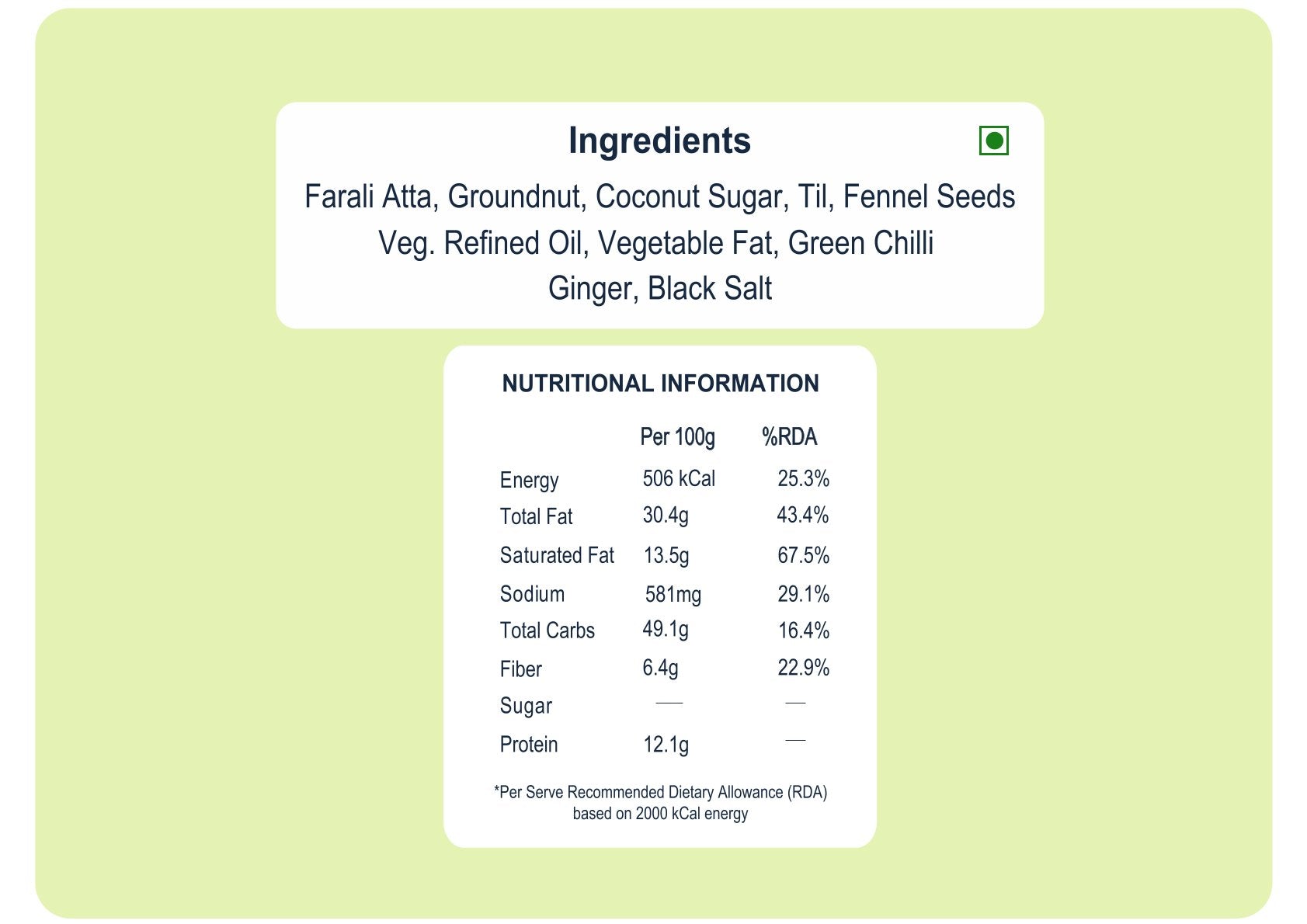 Ingredients

Farali Atta, Groundnut, Coconut Sugar, Til, Fennel Seeds Veg. Refined Oil, Vegetable Fat, Green Chilli Ginger, Black Salt

NUTRITIONAL INFORMATION

| | Per 100g | %RDA |
|---|---|---|
| Energy | 506 kCal | 25.3% |
| Total Fat | 30.4g | 43.4% |
| Saturated Fat | 13.5g | 67.5% |
| Sodium | 581mg | 29.1% |
| Total Carbs | 49.1g | 16.4% |
| Fiber | 6.4g | 22.9% |
| Sugar | — | — |
| Protein | 12.1g | — |

*Per Serve Recommended Dietary Allowance (RDA) based on 2000 kCal energy